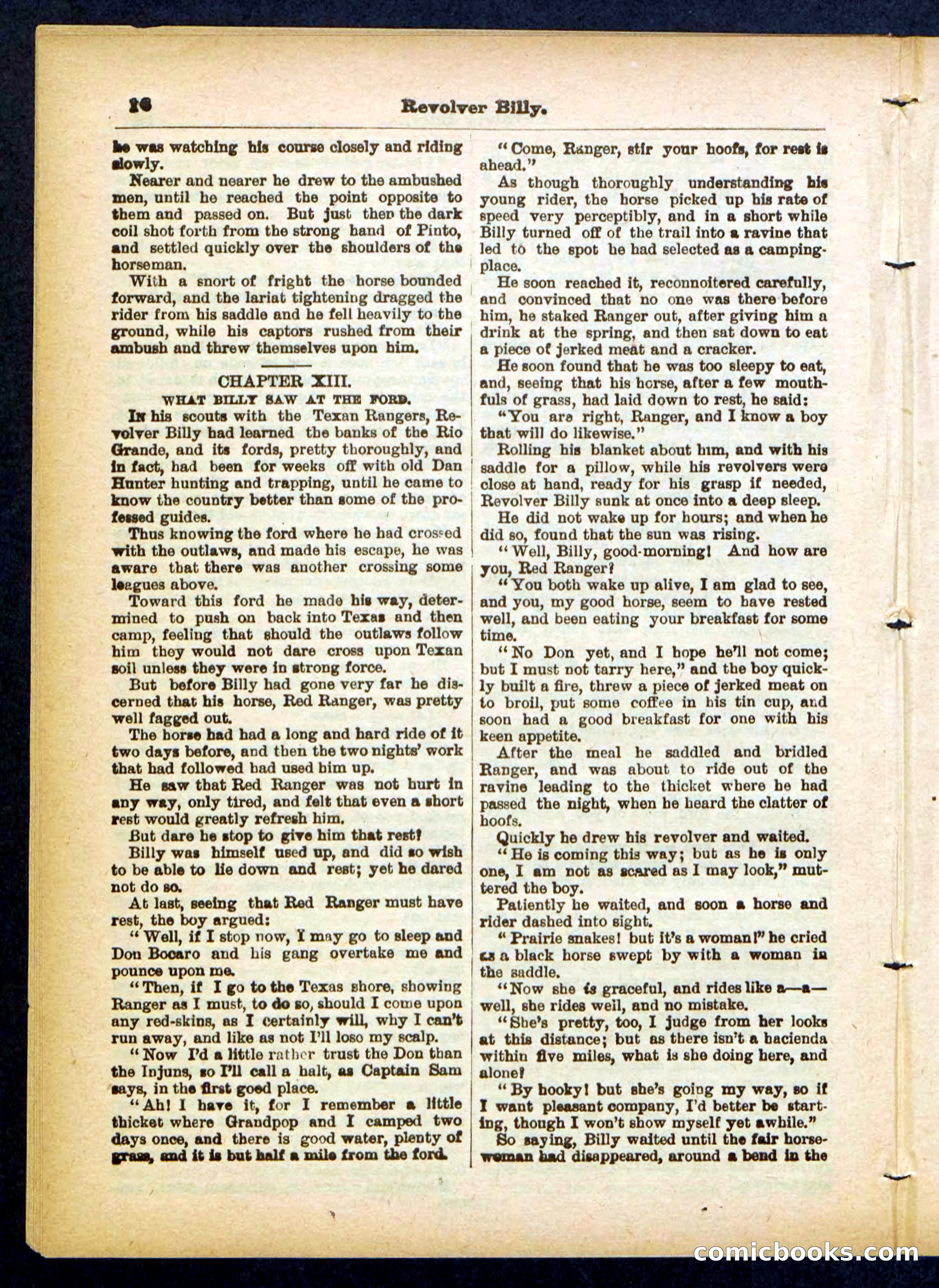 16 Revolver Billy.

he was watching his course closely and riding slowly.

Nearer and nearer he drew to the ambushed men, until he reached the point opposite to them and passed on. But just then the dark coil shot forth from the strong hand of Pinto, and settled quickly over the shoulders of the horseman.

With a snort of fright the horse bounded forward, and the lariat tightening dragged the rider from his saddle and he fell heavily to the ground, while his captors rushed from their ambush and threw themselves upon him.

CHAPTER XIII.

WHAT BILLY SAW AT THE FORD.

In his scouts with the Texan Rangers, Revolver Billy had learned the banks of the Rio Grande, and its fords, pretty thoroughly, and in fact, had been for weeks off with old Dan Hunter hunting and trapping, until he came to know the country better than some of the professed guides.

Thus knowing the ford where he had crossed with the outlaws, and made his escape, he was aware that there was another crossing some leagues above.

Toward this ford he made his way, determined to push on back into Texas and then camp, feeling that should the outlaws follow him they would not dare cross upon Texan soil unless they were in strong force.

But before Billy had gone very far he discerned that his horse, Red Ranger, was pretty well fagged out.

The horse had had a long and hard ride of it two days before, and then the two nights' work that had followed had used him up.

He saw that Red Ranger was not hurt in any way, only tired, and felt that even a short rest would greatly refresh him.

But dare he stop to give him that rest?

Billy was himself used up, and did so wish to be able to lie down and rest; yet he dared not do so.

At last, seeing that Red Ranger must have rest, the boy argued:

"Well, if I stop now, I may go to sleep and Don Bocaro and his gang overtake me and pounce upon me.

"Then, if I go to the Texas shore, showing Ranger as I must, to do so, should I come upon any red-skins, as I certainly will, why I can't run away, and like as not I'll loso my scalp.

"Now I'd a little rather trust the Don than the Injuns, so I'll call a halt, as Captain Sam says, in the first good place.

"Ah! I have it, for I remember a little thicket where Grandpop and I camped two days once, and there is good water, plenty of grass, and it is but half a mile from the ford.

"Come, Ranger, stir your hoofs, for rest is ahead."

As though thoroughly understanding his young rider, the horse picked up his rate of speed very perceptibly, and in a short while Billy turned off of the trail into a ravine that led to the spot he had selected as a camping-place.

He soon reached it, reconnoitered carefully, and convinced that no one was there before him, he staked Ranger out, after giving him a drink at the spring, and then sat down to eat a piece of jerked meat and a cracker.

He soon found that he was too sleepy to eat, and, seeing that his horse, after a few mouthfuls of grass, had laid down to rest, he said:

"You are right, Ranger, and I know a boy that will do likewise."

Rolling his blanket about him, and with his saddle for a pillow, while his revolvers were close at hand, ready for his grasp if needed, Revolver Billy sunk at once into a deep sleep.

He did not wake up for hours; and when he did so, found that the sun was rising.

"Well, Billy, good-morning! And how are you, Red Ranger?

"You both wake up alive, I am glad to see, and you, my good horse, seem to have rested well, and been eating your breakfast for some time.

"No Don yet, and I hope he'll not come; but I must not tarry here," and the boy quickly built a fire, threw a piece of jerked meat on to broil, put some coffee in his tin cup, and soon had a good breakfast for one with his keen appetite.

After the meal he saddled and bridled Ranger, and was about to ride out of the ravine leading to the thicket where he had passed the night, when he heard the clatter of hoofs.

Quickly he drew his revolver and waited.

"He is coming this way; but as he is only one, I am not as scared as I may look," muttered the boy.

Patiently he waited, and soon a horse and rider dashed into sight.

"Prairie snakes! but it's a woman!" he cried as a black horse swept by with a woman in the saddle.

"Now she is graceful, and rides like a—a—well, she rides well, and no mistake.

"She's pretty, too, I judge from her looks at this distance; but as there isn't a hacienda within five miles, what is she doing here, and alone?

"By hooky! but she's going my way, so if I want pleasant company, I'd better be starting, though I won't show myself yet awhile."

So saying, Billy waited until the fair horsewoman had disappeared, around a bend in the

comicbooks.com